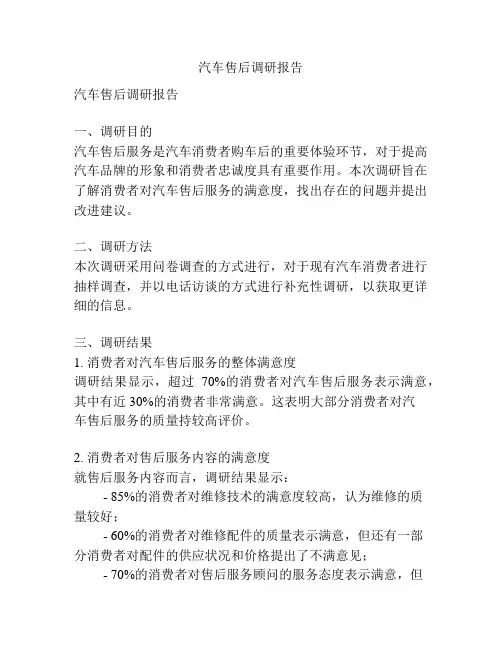 汽车售后调研报告

汽车售后调研报告

一、调研目的
汽车售后服务是汽车消费者购车后的重要体验环节，对于提高汽车品牌的形象和消费者忠诚度具有重要作用。本次调研旨在了解消费者对汽车售后服务的满意度，找出存在的问题并提出改进建议。

二、调研方法
本次调研采用问卷调查的方式进行，对于现有汽车消费者进行抽样调查，并以电话访谈的方式进行补充性调研，以获取更详细的信息。

三、调研结果
1. 消费者对汽车售后服务的整体满意度
调研结果显示，超过 70%的消费者对汽车售后服务表示满意，其中有近 30%的消费者非常满意。这表明大部分消费者对汽车售后服务的质量持较高评价。

2. 消费者对售后服务内容的满意度
就售后服务内容而言，调研结果显示：
- 85%的消费者对维修技术的满意度较高，认为维修的质量较好；
- 60%的消费者对维修配件的质量表示满意，但还有一部分消费者对配件的供应状况和价格提出了不满意见；
- 70%的消费者对售后服务顾问的服务态度表示满意，但